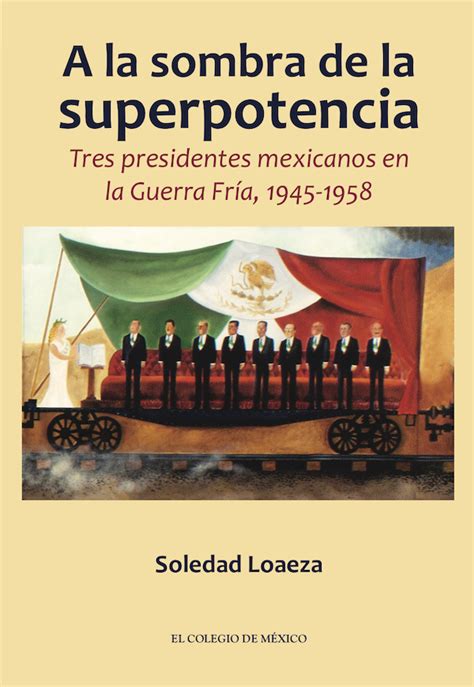 A la sombra de la superpotencia

Tres presidentes mexicanos en la Guerra Fría, 1945-1958

Soledad Loaeza

EL COLEGIO DE MÉXICO